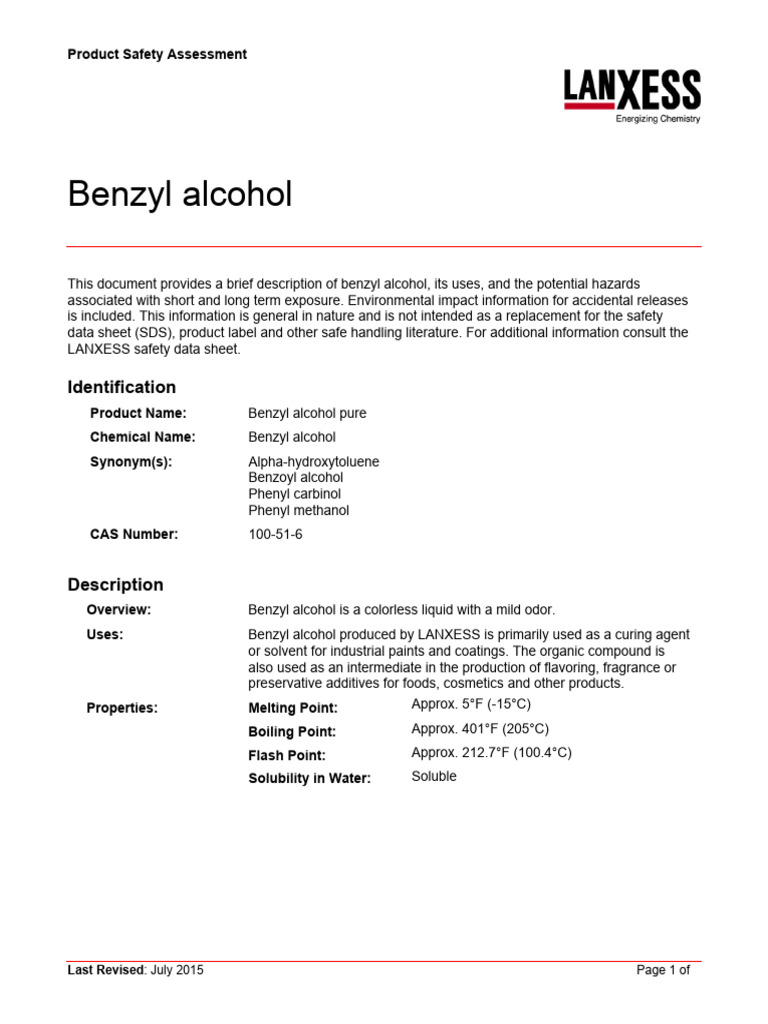 Product Safety Assessment

LANXESS
Energizing Chemistry

Benzyl alcohol

This document provides a brief description of benzyl alcohol, its uses, and the potential hazards associated with short and long term exposure. Environmental impact information for accidental releases is included. This information is general in nature and is not intended as a replacement for the safety data sheet (SDS), product label and other safe handling literature. For additional information consult the LANXESS safety data sheet.

Identification

Product Name: Benzyl alcohol pure

Chemical Name: Benzyl alcohol

Synonym(s): Alpha-hydroxytoluene
Benzoyl alcohol
Phenyl carbinol
Phenyl methanol

CAS Number: 100-51-6

Description

Overview: Benzyl alcohol is a colorless liquid with a mild odor.

Uses: Benzyl alcohol produced by LANXESS is primarily used as a curing agent or solvent for industrial paints and coatings. The organic compound is also used as an intermediate in the production of flavoring, fragrance or preservative additives for foods, cosmetics and other products.

Properties:
Melting Point: Approx. 5°F (-15°C)
Boiling Point: Approx. 401°F (205°C)
Flash Point: Approx. 212.7°F (100.4°C)
Solubility in Water: Soluble

Last Revised: July 2015

Page 1 of